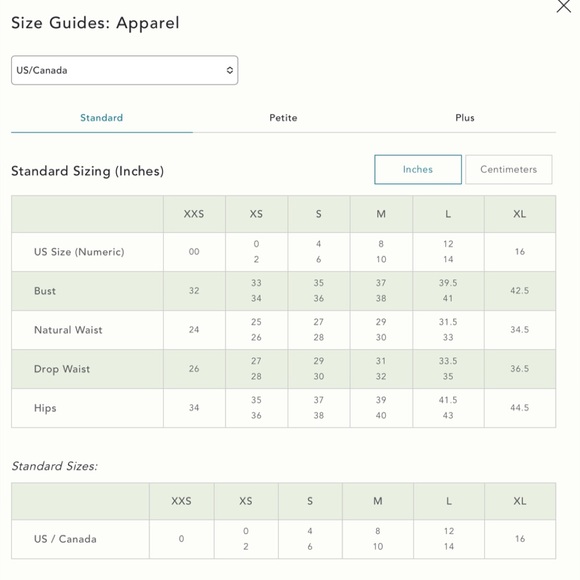 Size Guides: Apparel

US/Canada

Standard Petite Plus

Standard Sizing (Inches)

Inches Centimeters

| | XXS | XS | S | M | L | XL |
|---|---|---|---|---|---|---|
| US Size (Numeric) | 00 | 0 2 | 4 6 | 8 10 | 12 14 | 16 |
| Bust | 32 | 33 34 | 35 36 | 37 38 | 39.5 41 | 42.5 |
| Natural Waist | 24 | 25 26 | 27 28 | 29 30 | 31.5 33 | 34.5 |
| Drop Waist | 26 | 27 28 | 29 30 | 31 32 | 33.5 35 | 36.5 |
| Hips | 34 | 35 36 | 37 38 | 39 40 | 41.5 43 | 44.5 |

Standard Sizes:

| | XXS | XS | S | M | L | XL |
|---|---|---|---|---|---|---|
| US / Canada | 0 | 0 2 | 4 6 | 8 10 | 12 14 | 16 |